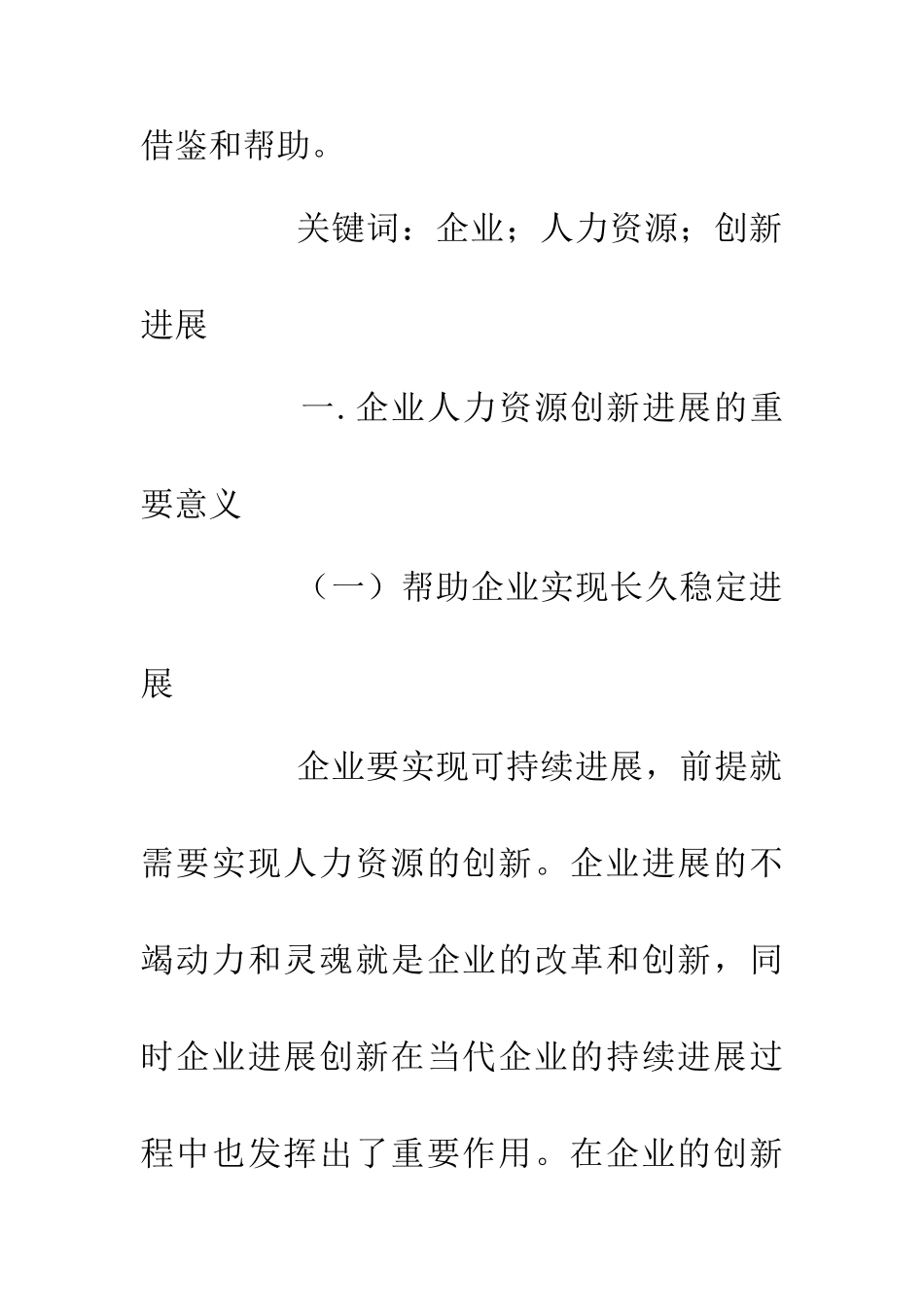 借鉴和帮助。

关键词：企业；人力资源；创新进展

一. 企业人力资源创新进展的重要意义

（一）帮助企业实现长久稳定进展

企业要实现可持续进展，前提就需要实现人力资源的创新。企业进展的不竭动力和灵魂就是企业的改革和创新，同时企业进展创新在当代企业的持续进展过程中也发挥出了重要作用。在企业的创新